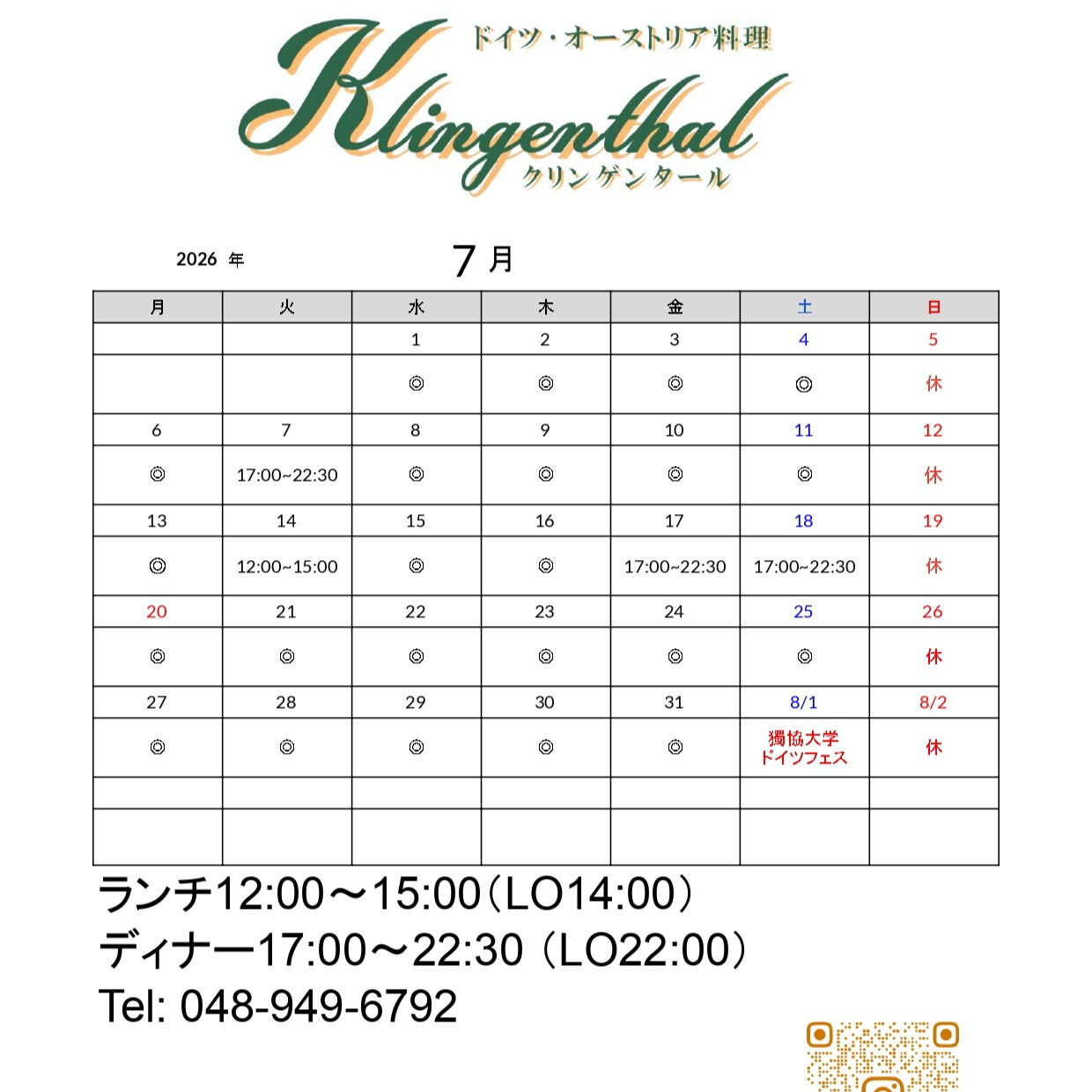 ドイツ・オーストリア料理
Klingenthal
クリンゲンタール

2026 年　　7 月

| 月 | 火 | 水 | 木 | 金 | 土 | 日 |
|---|---|---|---|---|---|---|
| | | 1 | 2 | 3 | 4 | 5 |
| | | ◎ | ◎ | ◎ | ◎ | 休 |
| 6 | 7 | 8 | 9 | 10 | 11 | 12 |
| ◎ | 17:00~22:30 | ◎ | ◎ | ◎ | ◎ | 休 |
| 13 | 14 | 15 | 16 | 17 | 18 | 19 |
| ◎ | 12:00~15:00 | ◎ | ◎ | 17:00~22:30 | 17:00~22:30 | 休 |
| 20 | 21 | 22 | 23 | 24 | 25 | 26 |
| ◎ | ◎ | ◎ | ◎ | ◎ | ◎ | 休 |
| 27 | 28 | 29 | 30 | 31 | 8/1 | 8/2 |
| ◎ | ◎ | ◎ | ◎ | ◎ | 獨協大学 ドイツフェス | 休 |
| | | | | | | |
| | | | | | | |

ランチ12:00～15:00（LO14:00）
ディナー17:00～22:30（LO22:00）
Tel: 048-949-6792